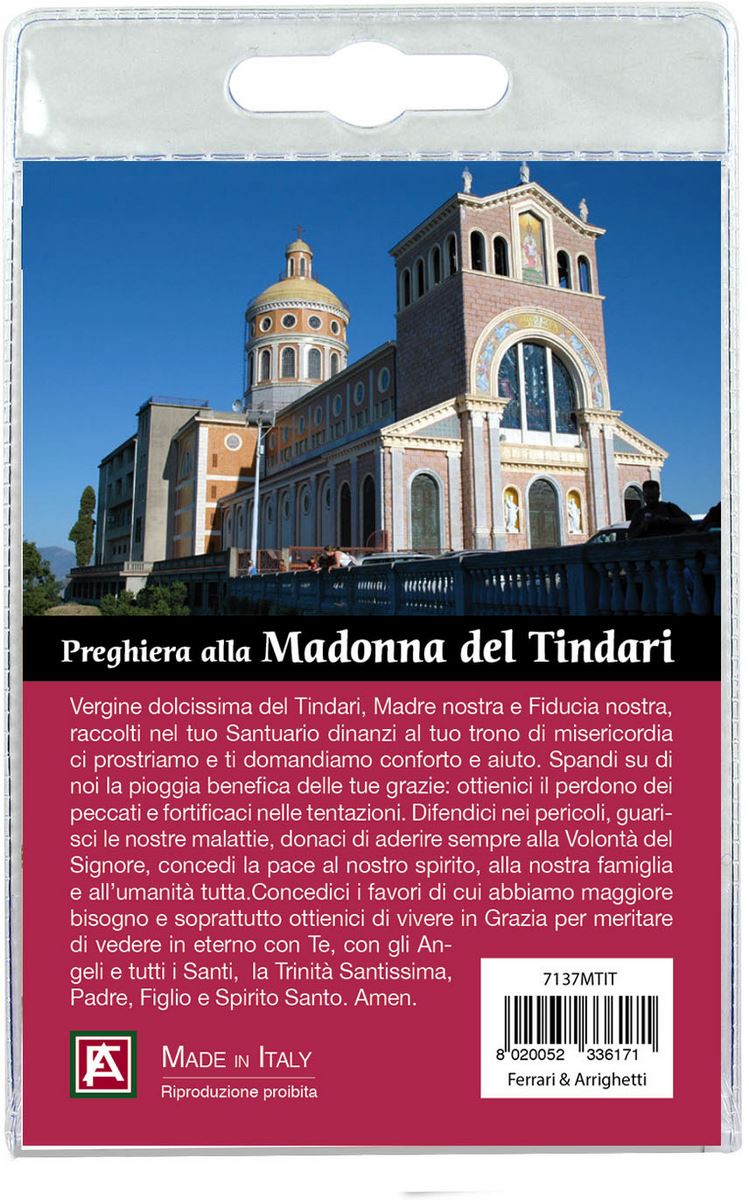 Preghiera alla Madonna del Tindari

Vergine dolcissima del Tindari, Madre nostra e Fiducia nostra, raccolti nel tuo Santuario dinanzi al tuo trono di misericordia ci prostriamo e ti domandiamo conforto e aiuto. Spandi su di noi la pioggia benefica delle tue grazie: ottienici il perdono dei peccati e fortificaci nelle tentazioni. Difendici nei pericoli, guarisci le nostre malattie, donaci di aderire sempre alla Volontà del Signore, concedi la pace al nostro spirito, alla nostra famiglia e all'umanità tutta.Concedici i favori di cui abbiamo maggiore bisogno e soprattutto ottienici di vivere in Grazia per meritare di vedere in eterno con Te, con gli Angeli e tutti i Santi, la Trinità Santissima, Padre, Figlio e Spirito Santo. Amen.

7137MTIT

8 020052 336171

Ferrari & Arrighetti

FA

MADE IN ITALY
Riproduzione proibita